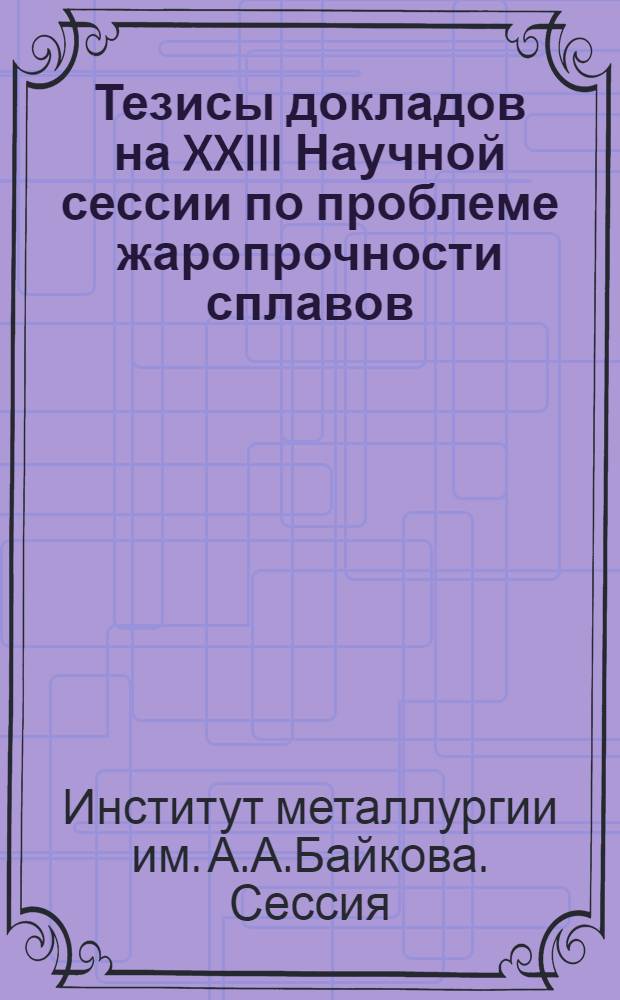 Тезисы докладов на XXIII Научной сессии по проблеме жаропрочности сплавов

Институт металлургии им. А.А.Байкова. Сессия